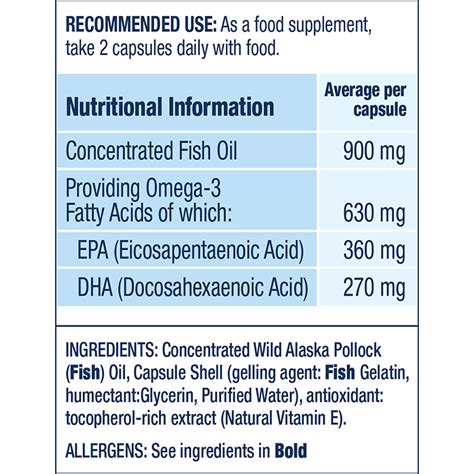 RECOMMENDED USE: As a food supplement, take 2 capsules daily with food.

| Nutritional Information | Average per capsule |
|---|---|
| Concentrated Fish Oil | 900 mg |
| Providing Omega-3 Fatty Acids of which: | 630 mg |
| EPA (Eicosapentaenoic Acid) | 360 mg |
| DHA (Docosahexaenoic Acid) | 270 mg |

INGREDIENTS: Concentrated Wild Alaska Pollock (Fish) Oil, Capsule Shell (gelling agent: Fish Gelatin, humectant:Glycerin, Purified Water), antioxidant: tocopherol-rich extract (Natural Vitamin E).

ALLERGENS: See ingredients in Bold